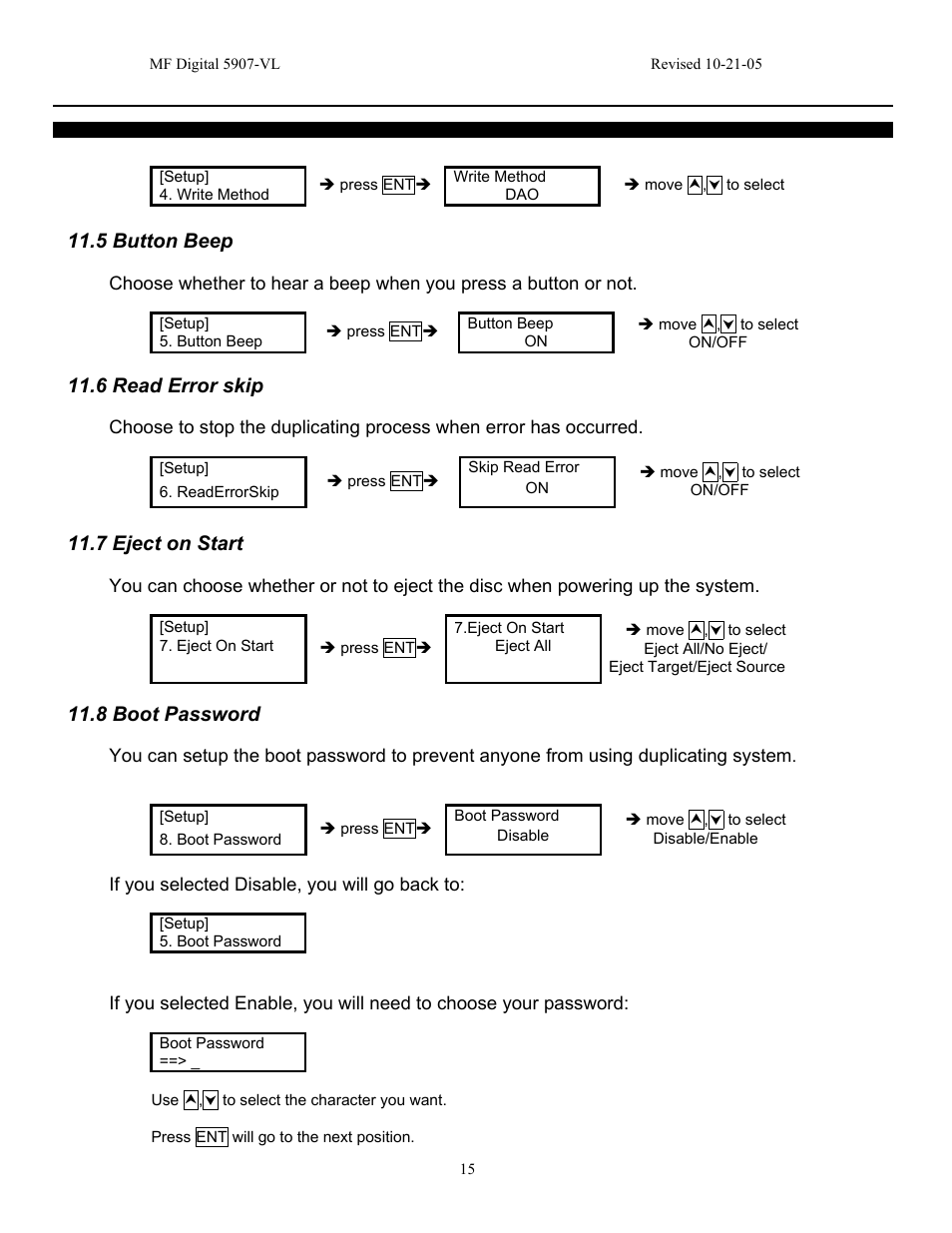 MF Digital 5907-VL

Revised 10-21-05

[Setup]
4. Write Method

➔ press ENT➔

Write Method
DAO

➔ move ▲,▼ to select

11.5 Button Beep

Choose whether to hear a beep when you press a button or not.

[Setup]
5. Button Beep

➔ press ENT➔

Button Beep
ON

➔ move ▲,▼ to select ON/OFF

11.6 Read Error skip

Choose to stop the duplicating process when error has occurred.

[Setup]
6. ReadErrorSkip

➔ press ENT➔

Skip Read Error
ON

➔ move ▲,▼ to select ON/OFF

11.7 Eject on Start

You can choose whether or not to eject the disc when powering up the system.

[Setup]
7. Eject On Start

➔ press ENT➔

7.Eject On Start
Eject All

➔ move ▲,▼ to select Eject All/No Eject/ Eject Target/Eject Source

11.8 Boot Password

You can setup the boot password to prevent anyone from using duplicating system.

[Setup]
8. Boot Password

➔ press ENT➔

Boot Password
Disable

➔ move ▲,▼ to select Disable/Enable

If you selected Disable, you will go back to:

[Setup]
5. Boot Password

If you selected Enable, you will need to choose your password:

Boot Password
==> _

Use ▲,▼ to select the character you want.

Press ENT will go to the next position.

15